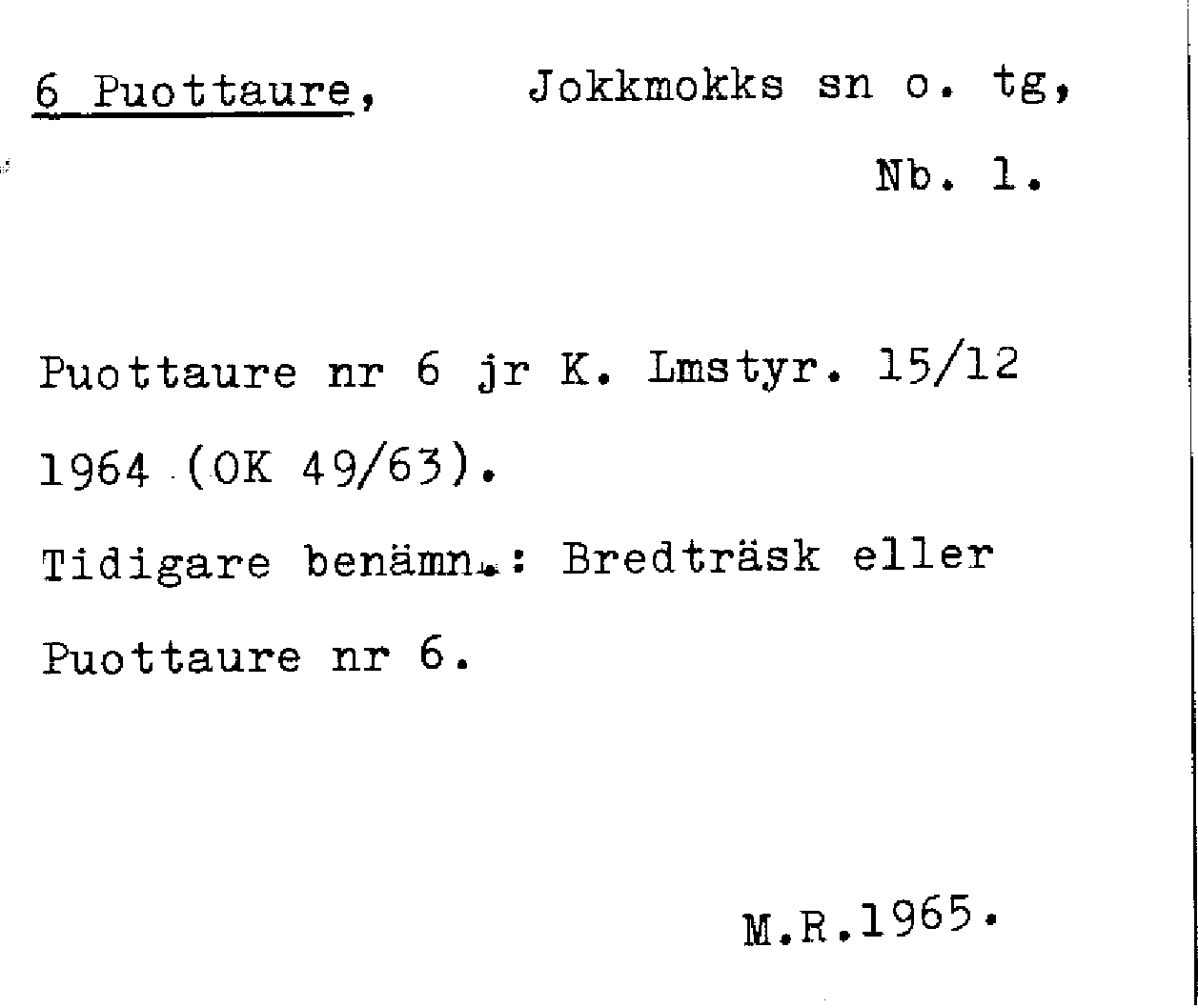 6 Puottaure, Jokkmokks sn o. tg,

Nb. 1.

Puottaure nr 6 jr K. Lmstyr. 15/12 1964 (OK 49/63).

Tidigare benämn.: Bredträsk eller Puottaure nr 6.

M.R.1965.